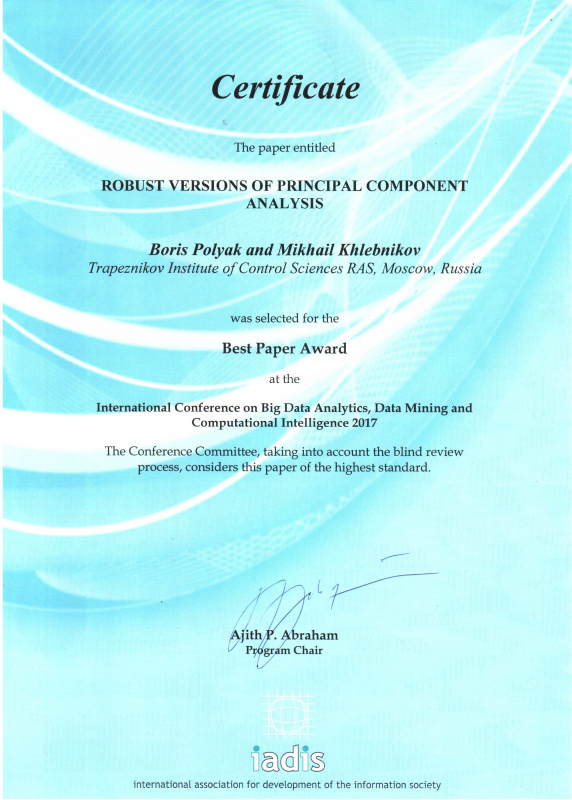 Certificate

The paper entitled

ROBUST VERSIONS OF PRINCIPAL COMPONENT ANALYSIS

Boris Polyak and Mikhail Khlebnikov
Trapeznikov Institute of Control Sciences RAS, Moscow, Russia

was selected for the

Best Paper Award

at the

International Conference on Big Data Analytics, Data Mining and Computational Intelligence 2017

The Conference Committee, taking into account the blind review process, considers this paper of the highest standard.

Ajith P. Abraham
Program Chair

iadis

international association for development of the information society